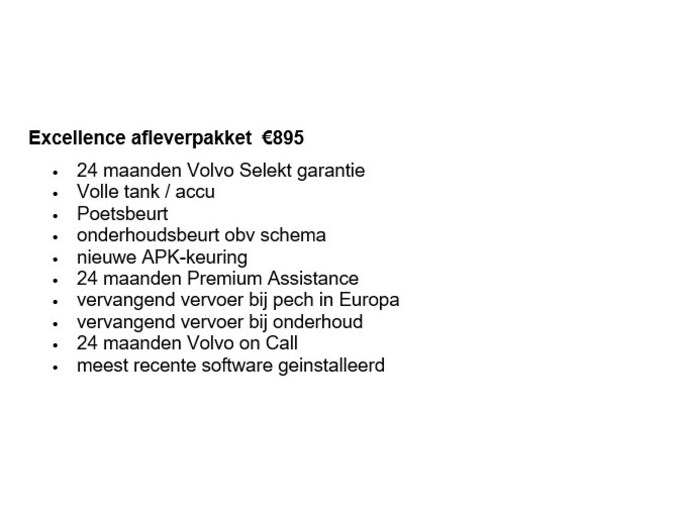 Excellence afleverpakket €895

• 24 maanden Volvo Selekt garantie
• Volle tank / accu
• Poetsbeurt
• onderhoudsbeurt obv schema
• nieuwe APK-keuring
• 24 maanden Premium Assistance
• vervangend vervoer bij pech in Europa
• vervangend vervoer bij onderhoud
• 24 maanden Volvo on Call
• meest recente software geinstalleerd